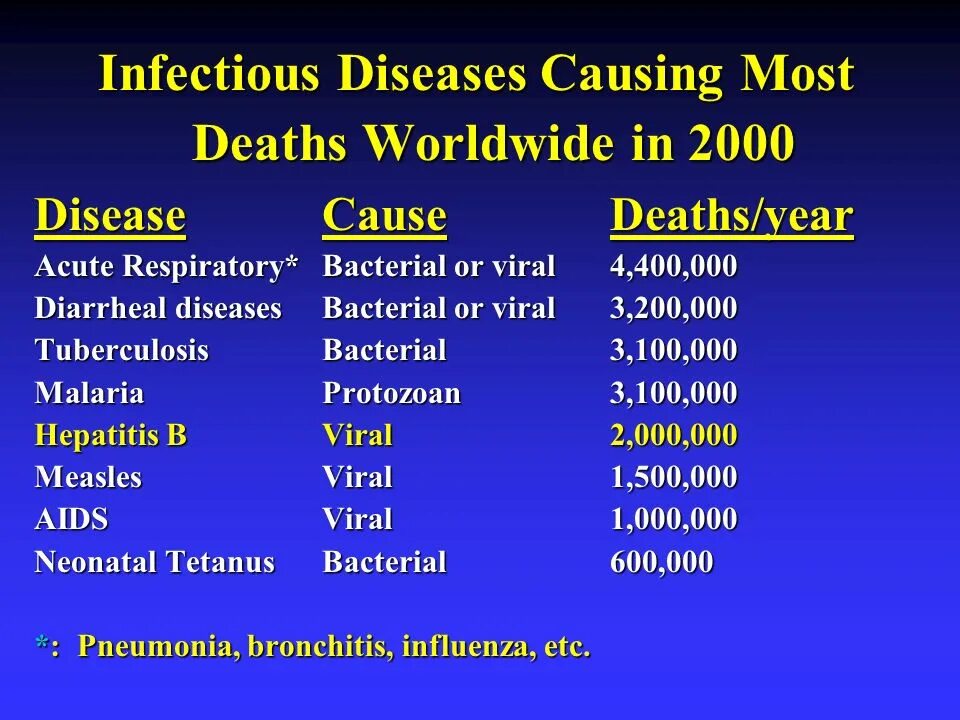 Infectious Diseases Causing Most Deaths Worldwide in 2000

| Disease | Cause | Deaths/year |
|---|---|---|
| Acute Respiratory* | Bacterial or viral | 4,400,000 |
| Diarrheal diseases | Bacterial or viral | 3,200,000 |
| Tuberculosis | Bacterial | 3,100,000 |
| Malaria | Protozoan | 3,100,000 |
| Hepatitis B | Viral | 2,000,000 |
| Measles | Viral | 1,500,000 |
| AIDS | Viral | 1,000,000 |
| Neonatal Tetanus | Bacterial | 600,000 |

*: Pneumonia, bronchitis, influenza, etc.